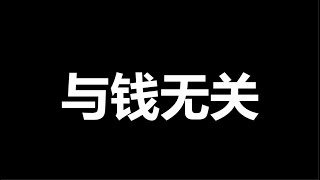 与钱无关